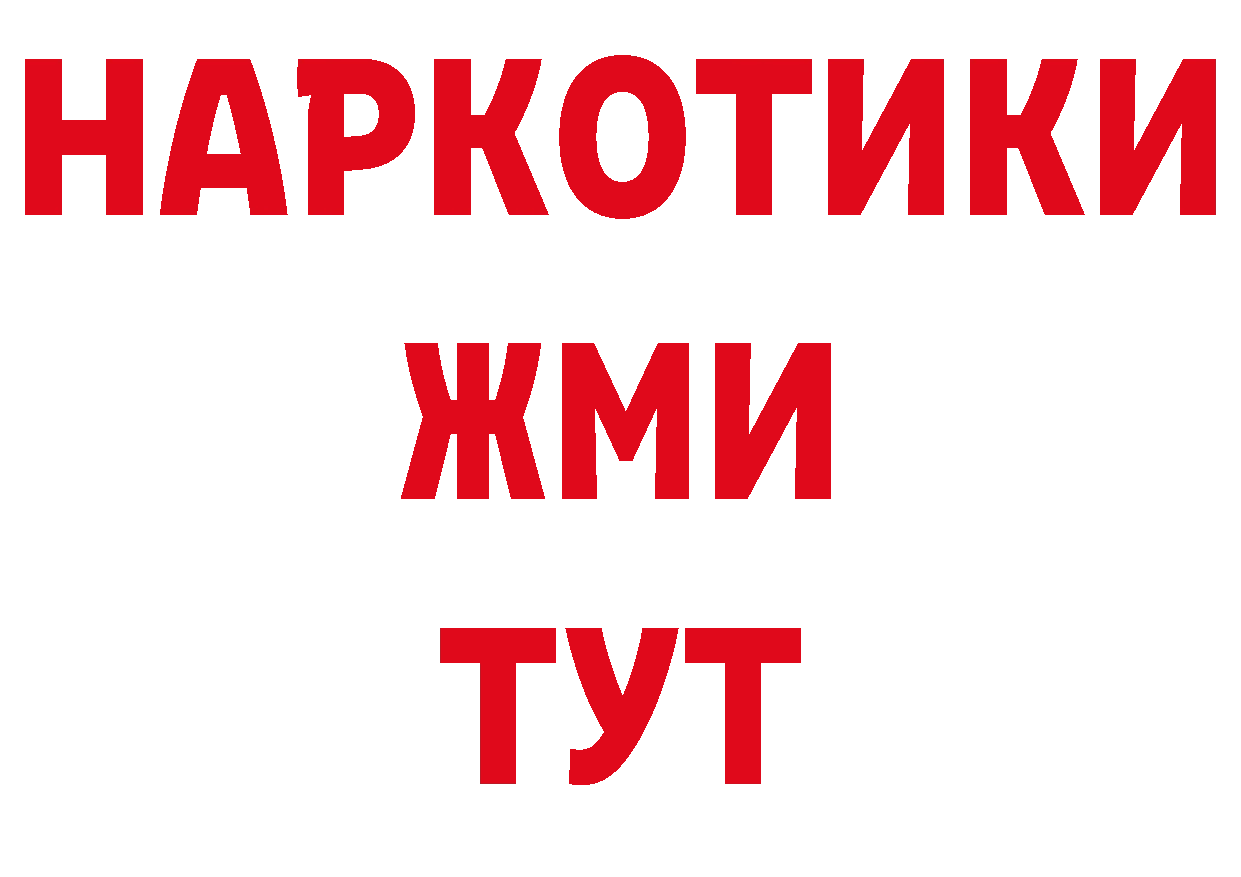 НАРКОТИКИ
ЖМИ
ТУТ